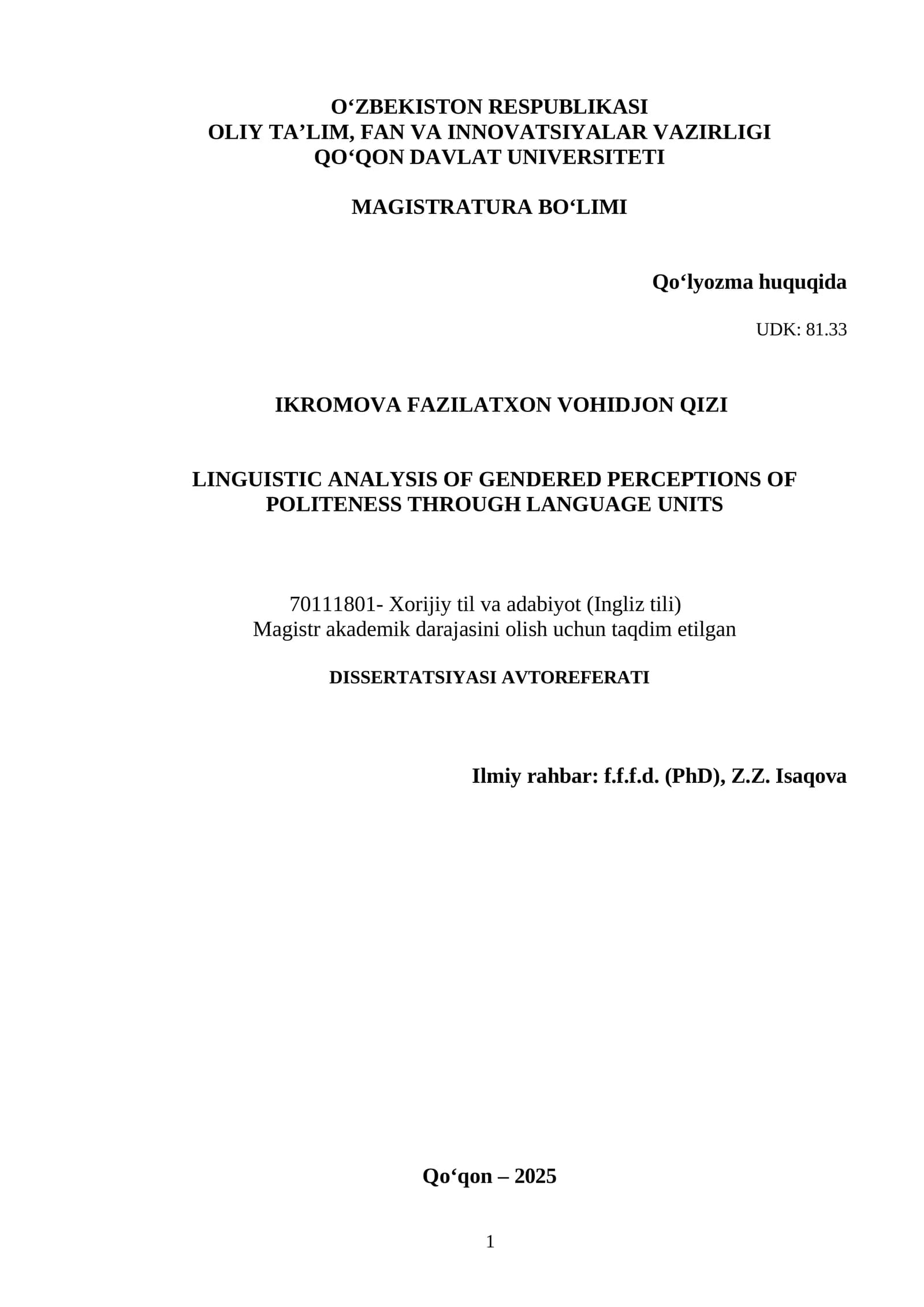 O‘ZBEKISTON RESPUBLIKASI
OLIY TA’LIM, FAN VA INNOVATSIYALAR VAZIRLIGI
QO‘QON DAVLAT UNIVERSITETI

MAGISTRATURA BO‘LIMI

Qo‘lyozma huquqida

UDK: 81.33

IKROMOVA FAZILATXON VOHIDJON QIZI

LINGUISTIC ANALYSIS OF GENDERED PERCEPTIONS OF POLITENESS THROUGH LANGUAGE UNITS

70111801- Xorijiy til va adabiyot (Ingliz tili)
Magistr akademik darajasini olish uchun taqdim etilgan

DISSERTATSIYASI AVTOREFERATI

Ilmiy rahbar: f.f.f.d. (PhD), Z.Z. Isaqova

Qo‘qon – 2025

1